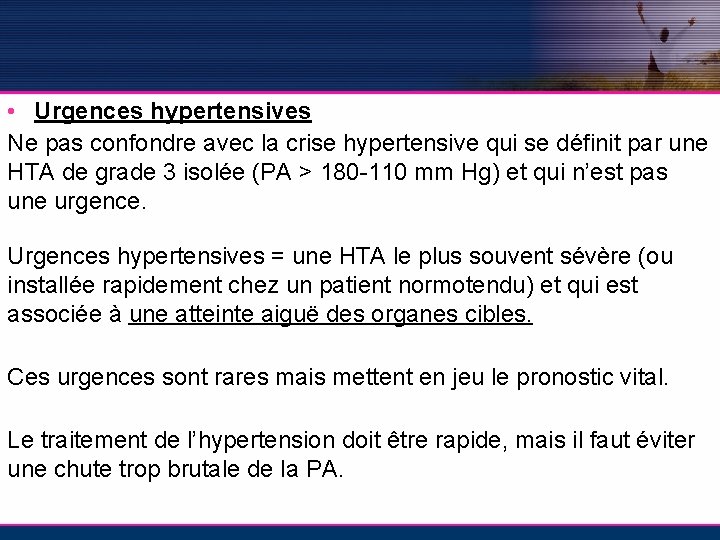 • Urgences hypertensives

Ne pas confondre avec la crise hypertensive qui se définit par une HTA de grade 3 isolée (PA > 180-110 mm Hg) et qui n'est pas une urgence.

Urgences hypertensives = une HTA le plus souvent sévère (ou installée rapidement chez un patient normotendu) et qui est associée à une atteinte aiguë des organes cibles.

Ces urgences sont rares mais mettent en jeu le pronostic vital.

Le traitement de l'hypertension doit être rapide, mais il faut éviter une chute trop brutale de la PA.